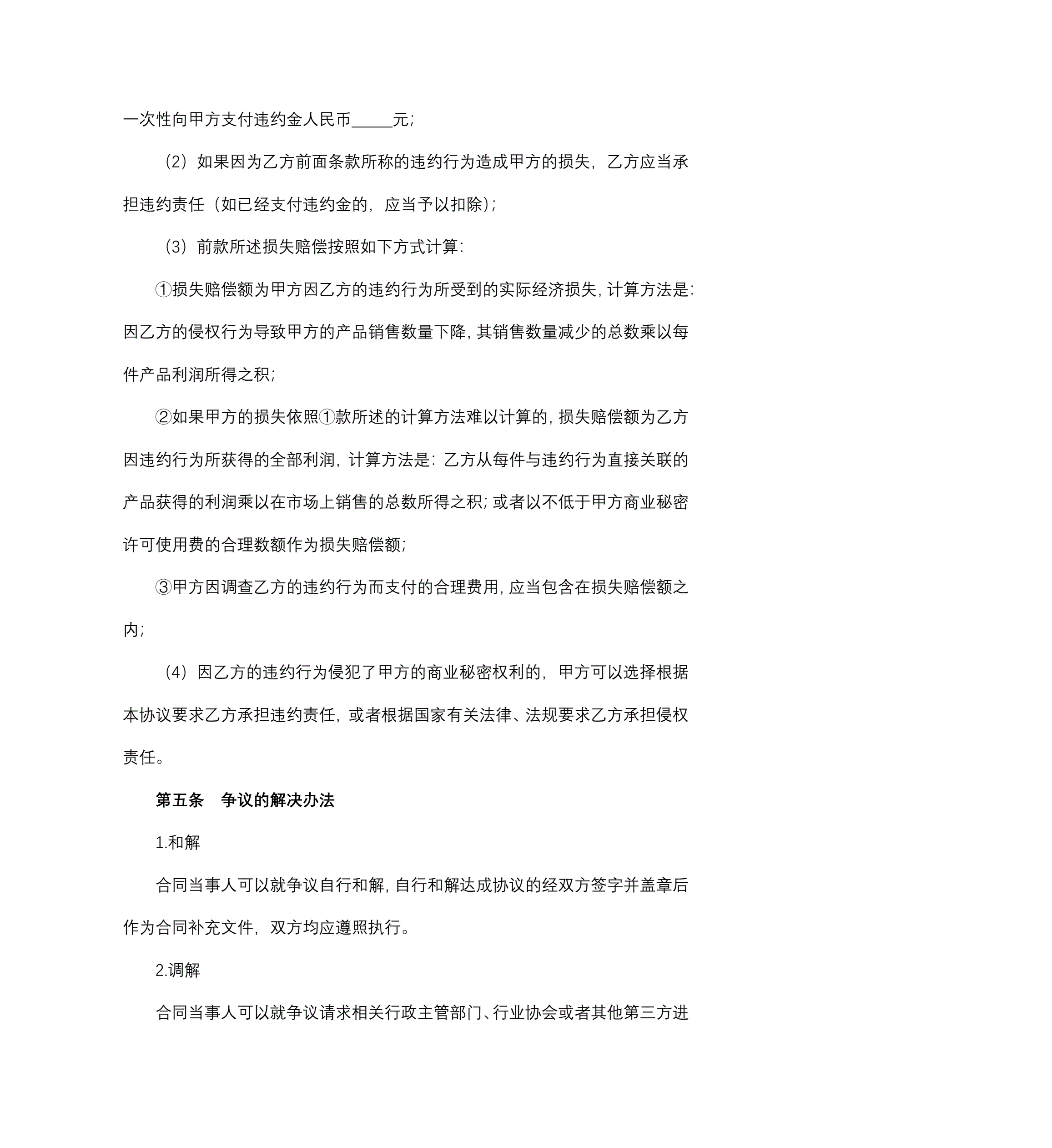 一次性向甲方支付违约金人民币_____元;

（2）如果因为乙方前面条款所称的违约行为造成甲方的损失，乙方应当承担违约责任（如已经支付违约金的，应当予以扣除）;

（3）前款所述损失赔偿按照如下方式计算:

①损失赔偿额为甲方因乙方的违约行为所受到的实际经济损失，计算方法是:因乙方的侵权行为导致甲方的产品销售数量下降，其销售数量减少的总数乘以每件产品利润所得之积;

②如果甲方的损失依照①款所述的计算方法难以计算的，损失赔偿额为乙方因违约行为所获得的全部利润，计算方法是：乙方从每件与违约行为直接关联的产品获得的利润乘以在市场上销售的总数所得之积;或者以不低于甲方商业秘密许可使用费的合理数额作为损失赔偿额;

③甲方因调查乙方的违约行为而支付的合理费用，应当包含在损失赔偿额之内;

（4）因乙方的违约行为侵犯了甲方的商业秘密权利的，甲方可以选择根据本协议要求乙方承担违约责任，或者根据国家有关法律、法规要求乙方承担侵权责任。

第五条　争议的解决办法

1.和解

合同当事人可以就争议自行和解，自行和解达成协议的经双方签字并盖章后作为合同补充文件，双方均应遵照执行。

2.调解

合同当事人可以就争议请求相关行政主管部门、行业协会或者其他第三方进